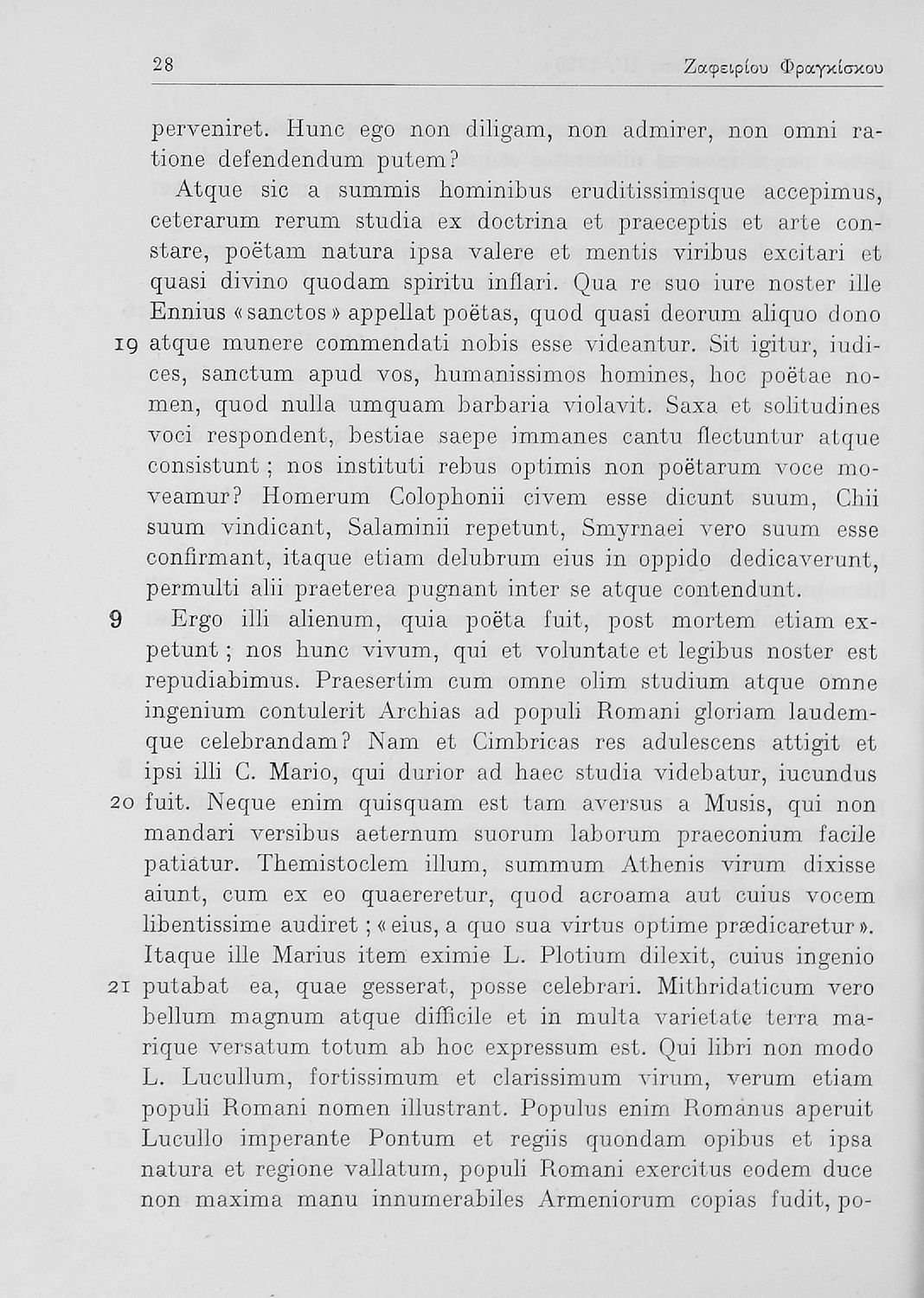 28 Ζαφειρίου Φραγκίσκου

perveniret. Hunc ego non diligam, non admirer, non omni ratione defendendum putem?

Atque sic a summis hominibus eruditissimisque accepimus, ceterarum rerum studia ex doctrina et praeceptis et arte constare, poëtam natura ipsa valere et mentis viribus excitari et quasi divino quodam spiritu inflari. Qua re suo iure noster ille Ennius «sanctos» appellat poëtas, quod quasi deorum aliquo dono

19 atque munere commendati nobis esse videantur. Sit igitur, iudices, sanctum apud vos, humanissimos homines, hoc poëtae nomen, quod nulla umquam barbaria violavit. Saxa et solitudines voci respondent, bestiae saepe immanes cantu flectuntur atque consistunt; nos instituti rebus optimis non poëtarum voce moveamur? Homerum Colophonii civem esse dicunt suum, Chii suum vindicant, Salaminii repetunt, Smyrnaei vero suum esse confirmant, itaque etiam delubrum eius in oppido dedicaverunt, permulti alii praeterea pugnant inter se atque contendunt.

9 Ergo illi alienum, quia poëta fuit, post mortem etiam expetunt; nos hunc vivum, qui et voluntate et legibus noster est repudiabimus. Praesertim cum omne olim studium atque omne ingenium contulerit Archias ad populi Romani gloriam laudemque celebrandam? Nam et Cimbricas res adulescens attigit et ipsi illi C. Mario, qui durior ad haec studia videbatur, iucundus

20 fuit. Neque enim quisquam est tam aversus a Musis, qui non mandari versibus aeternum suorum laborum praeconium facile patiatur. Themistoclem illum, summum Athenis virum dixisse aiunt, cum ex eo quaereretur, quod acroama aut cuius vocem libentissime audiret; «eius, a quo sua virtus optime prædicaretur». Itaque ille Marius item eximie L. Plotium dilexit, cuius ingenio

21 putabat ea, quae gesserat, posse celebrari. Mithridaticum vero bellum magnum atque difficile et in multa varietate terra marique versatum totum ab hoc expressum est. Qui libri non modo L. Lucullum, fortissimum et clarissimum virum, verum etiam populi Romani nomen illustrant. Populus enim Romanus aperuit Lucullo imperante Pontum et regiis quondam opibus et ipsa natura et regione vallatum, populi Romani exercitus eodem duce non maxima manu innumerabiles Armeniorum copias fudit, po-